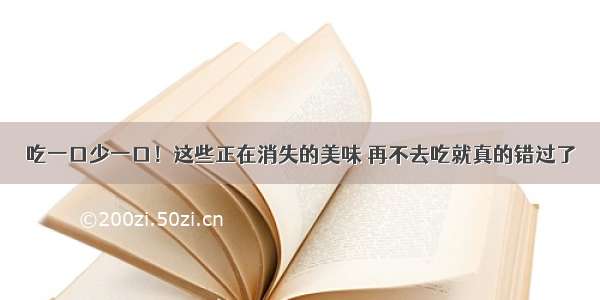 吃一口少一口！这些正在消失的美味 再不去吃就真的错过了

©200zi.50zi.cn